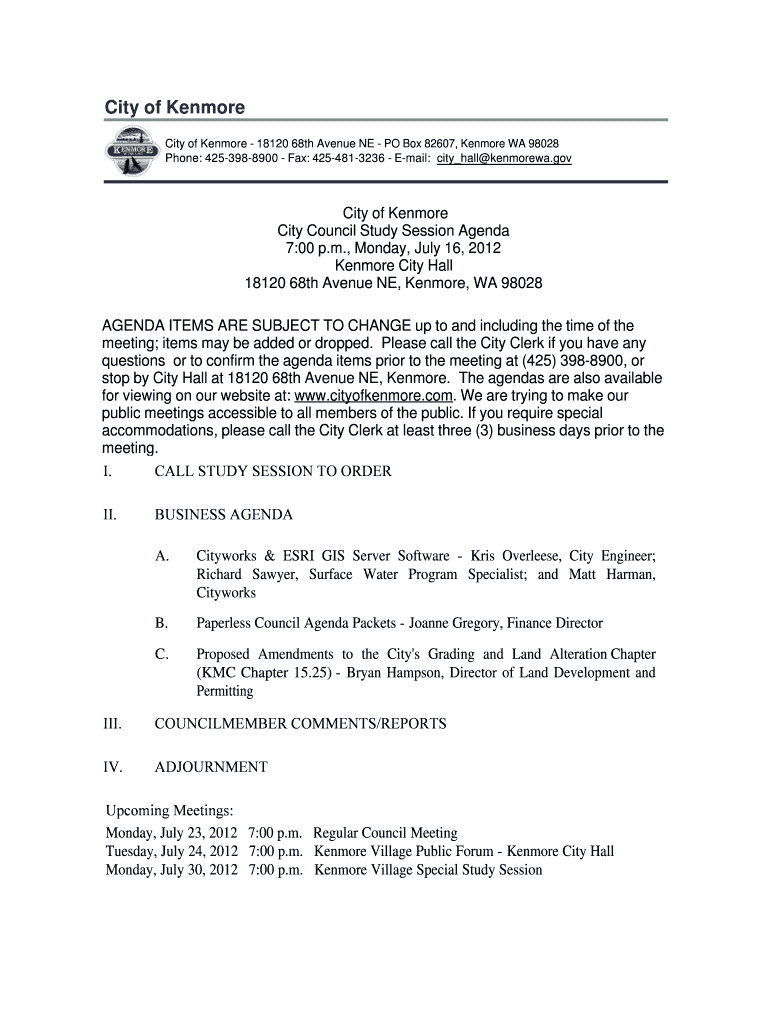 City of Kenmore

KENMORE

City of Kenmore - 18120 68th Avenue NE - PO Box 82607, Kenmore WA 98028
Phone: 425-398-8900 - Fax: 425-481-3236 - E-mail: city_hall@kenmorewa.gov

City of Kenmore
City Council Study Session Agenda
7:00 p.m., Monday, July 16, 2012
Kenmore City Hall
18120 68th Avenue NE, Kenmore, WA 98028

AGENDA ITEMS ARE SUBJECT TO CHANGE up to and including the time of the meeting; items may be added or dropped. Please call the City Clerk if you have any questions or to confirm the agenda items prior to the meeting at (425) 398-8900, or stop by City Hall at 18120 68th Avenue NE, Kenmore. The agendas are also available for viewing on our website at: www.cityofkenmore.com. We are trying to make our public meetings accessible to all members of the public. If you require special accommodations, please call the City Clerk at least three (3) business days prior to the meeting.

I. CALL STUDY SESSION TO ORDER

II. BUSINESS AGENDA

A. Cityworks & ESRI GIS Server Software - Kris Overleese, City Engineer; Richard Sawyer, Surface Water Program Specialist; and Matt Harman, Cityworks

B. Paperless Council Agenda Packets - Joanne Gregory, Finance Director

C. Proposed Amendments to the City's Grading and Land Alteration Chapter (KMC Chapter 15.25) - Bryan Hampson, Director of Land Development and Permitting

III. COUNCILMEMBER COMMENTS/REPORTS

IV. ADJOURNMENT

Upcoming Meetings:
Monday, July 23, 2012 7:00 p.m. Regular Council Meeting
Tuesday, July 24, 2012 7:00 p.m. Kenmore Village Public Forum - Kenmore City Hall
Monday, July 30, 2012 7:00 p.m. Kenmore Village Special Study Session